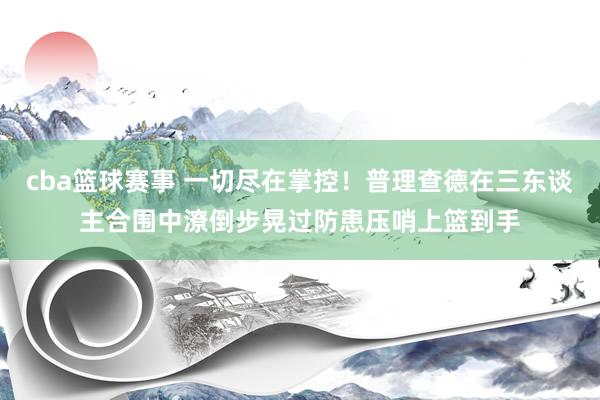 cba篮球赛事 一切尽在掌控！普理查德在三东谈主合围中潦倒步晃过防患压哨上篮到手